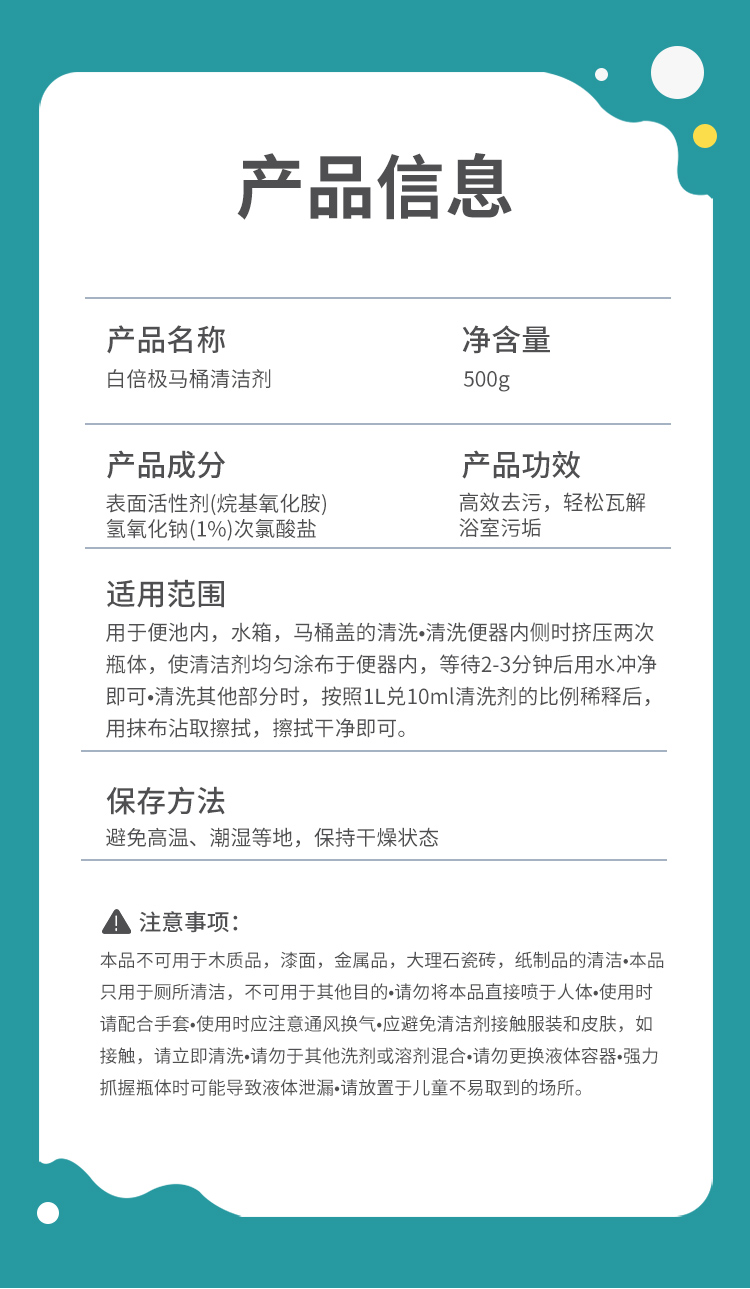 产品信息

产品名称
白倍极马桶清洁剂

净含量
500g

产品成分
表面活性剂(烷基氧化胺)
氢氧化钠(1%)次氯酸盐

产品功效
高效去污，轻松瓦解浴室污垢

适用范围
用于便池内，水箱，马桶盖的清洗•清洗便器内侧时挤压两次瓶体，使清洁剂均匀涂布于便器内，等待2-3分钟后用水冲净即可•清洗其他部分时，按照1L兑10ml清洗剂的比例稀释后，用抹布沾取擦拭，擦拭干净即可。

保存方法
避免高温、潮湿等地，保持干燥状态

注意事项：
本品不可用于木质品，漆面，金属品，大理石瓷砖，纸制品的清洁•本品只用于厕所清洁，不可用于其他目的•请勿将本品直接喷于人体•使用时请配合手套•使用时应注意通风换气•应避免清洁剂接触服装和皮肤，如接触，请立即清洗•请勿于其他洗剂或溶剂混合•请勿更换液体容器•强力抓握瓶体时可能导致液体泄漏•请放置于儿童不易取到的场所。